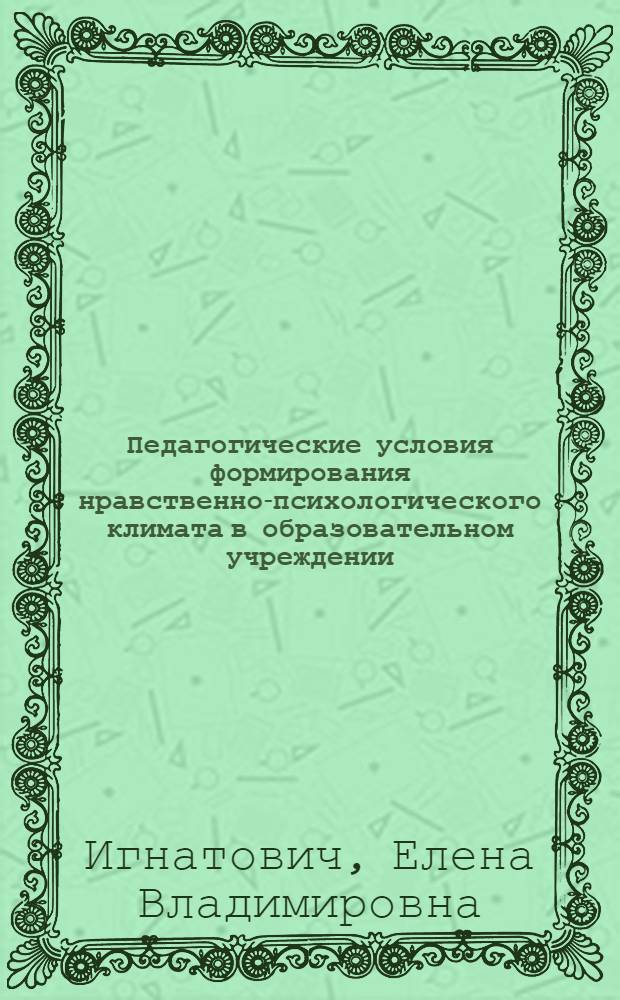 Педагогические условия формирования нравственно-психологического климата в образовательном учреждении

Игнатович, Елена Владимировна